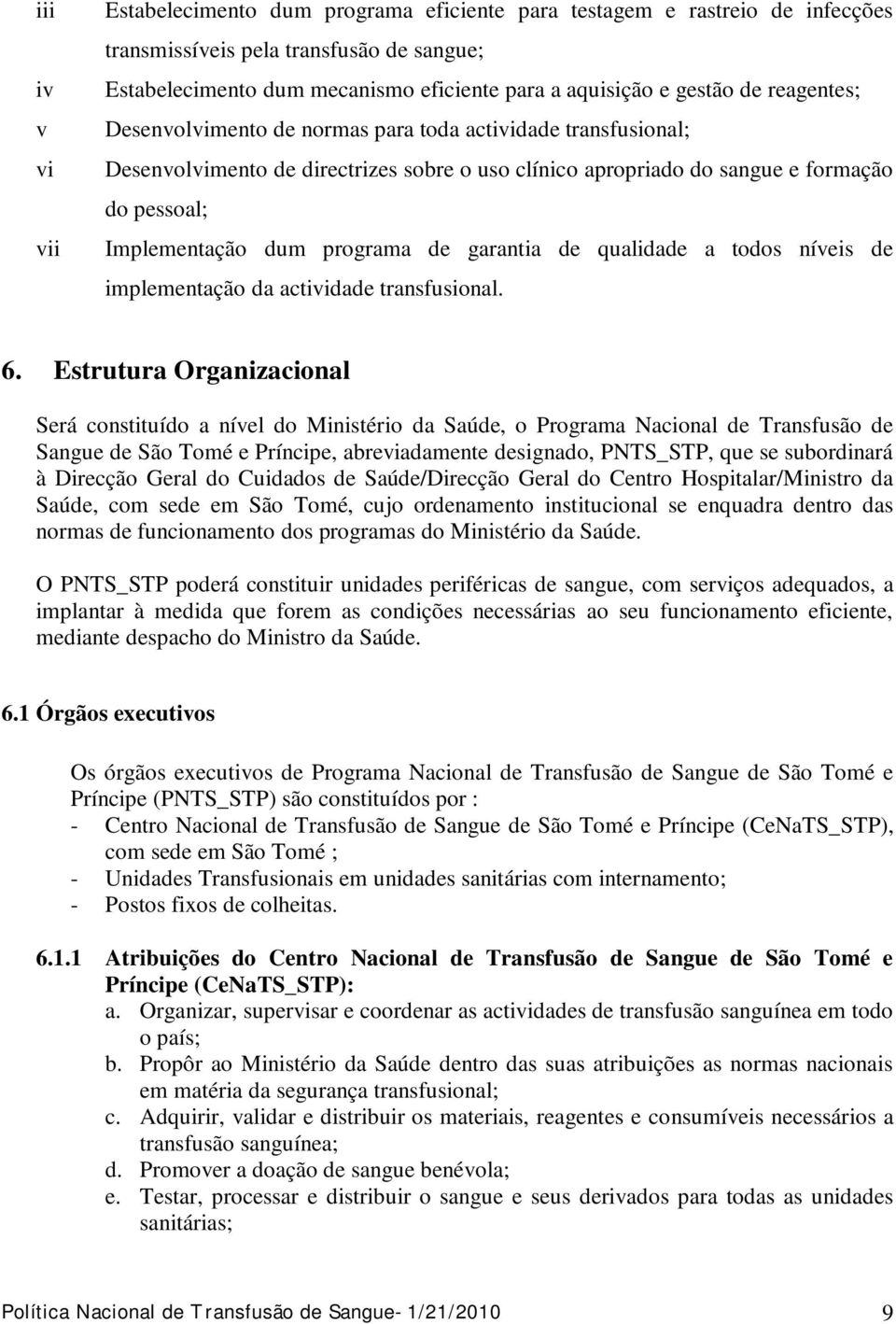 iii Estabelecimento dum programa eficiente para testagem e rastreio de infecções transmissíveis pela transfusão de sangue;

iv Estabelecimento dum mecanismo eficiente para a aquisição e gestão de reagentes;

v Desenvolvimento de normas para toda actividade transfusional;

vi Desenvolvimento de directrizes sobre o uso clínico apropriado do sangue e formação do pessoal;

vii Implementação dum programa de garantia de qualidade a todos níveis de implementação da actividade transfusional.

6. Estrutura Organizacional

Será constituído a nível do Ministério da Saúde, o Programa Nacional de Transfusão de Sangue de São Tomé e Príncipe, abreviadamente designado, PNTS_STP, que se subordinará à Direcção Geral do Cuidados de Saúde/Direcção Geral do Centro Hospitalar/Ministro da Saúde, com sede em São Tomé, cujo ordenamento institucional se enquadra dentro das normas de funcionamento dos programas do Ministério da Saúde.

O PNTS_STP poderá constituir unidades periféricas de sangue, com serviços adequados, a implantar à medida que forem as condições necessárias ao seu funcionamento eficiente, mediante despacho do Ministro da Saúde.

6.1 Órgãos executivos

Os órgãos executivos de Programa Nacional de Transfusão de Sangue de São Tomé e Príncipe (PNTS_STP) são constituídos por :
- Centro Nacional de Transfusão de Sangue de São Tomé e Príncipe (CeNaTS_STP), com sede em São Tomé ;
- Unidades Transfusionais em unidades sanitárias com internamento;
- Postos fixos de colheitas.

6.1.1 Atribuições do Centro Nacional de Transfusão de Sangue de São Tomé e Príncipe (CeNaTS_STP):
a. Organizar, supervisar e coordenar as actividades de transfusão sanguínea em todo o país;
b. Propôr ao Ministério da Saúde dentro das suas atribuições as normas nacionais em matéria da segurança transfusional;
c. Adquirir, validar e distribuir os materiais, reagentes e consumíveis necessários a transfusão sanguínea;
d. Promover a doação de sangue benévola;
e. Testar, processar e distribuir o sangue e seus derivados para todas as unidades sanitárias;

Política Nacional de Transfusão de Sangue- 1/21/2010 9